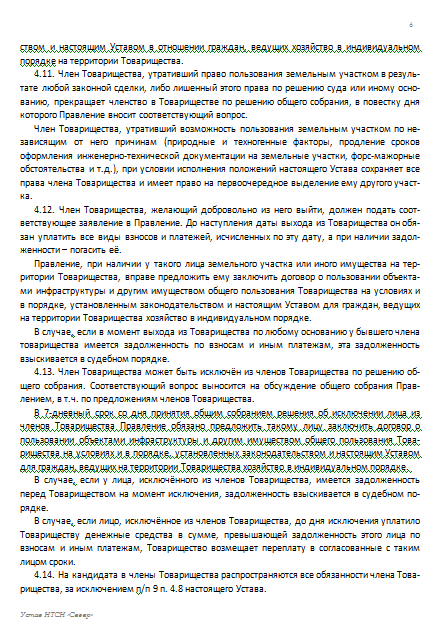 6

ством и настоящим Уставом в отношении граждан, ведущих хозяйство в индивидуальном порядке на территории Товарищества.

4.11. Член Товарищества, утративший право пользования земельным участком в результате любой законной сделки, либо лишенный этого права по решению суда или иному основанию, прекращает членство в Товариществе по решению общего собрания, в повестку дня которого Правление вносит соответствующий вопрос.

Член Товарищества, утративший возможность пользования земельным участком по независящим от него причинам (природные и техногенные факторы, продление сроков оформления инженерно-технической документации на земельные участки, форс-мажорные обстоятельства и т.д.), при условии исполнения положений настоящего Устава сохраняет все права члена Товарищества и имеет право на первоочередное выделение ему другого участка.

4.12. Член Товарищества, желающий добровольно из него выйти, должен подать соответствующее заявление в Правление. До наступления даты выхода из Товарищества он обязан уплатить все виды взносов и платежей, исчисленных по эту дату, а при наличии задолженности – погасить её.

Правление, при наличии у такого лица земельного участка или иного имущества на территории Товарищества, вправе предложить ему заключить договор о пользовании объектами инфраструктуры и другим имуществом общего пользования Товарищества на условиях и в порядке, установленным законодательством и настоящим Уставом для граждан, ведущих на территории Товарищества хозяйство в индивидуальном порядке.

В случае, если в момент выхода из Товарищества по любому основанию у бывшего члена товарищества имеется задолженность по взносам и иным платежам, эта задолженность взыскивается в судебном порядке.

4.13. Член Товарищества может быть исключён из членов Товарищества по решению общего собрания. Соответствующий вопрос выносится на обсуждение общего собрания Правлением, в т.ч. по предложениям членов Товарищества.

В 7-дневный срок со дня принятия общим собранием решения об исключении лица из членов Товарищества Правление обязано предложить такому лицу заключить договор о пользовании объектами инфраструктуры и другим имуществом общего пользования Товарищества на условиях и в порядке, установленных законодательством и настоящим Уставом для граждан, ведущих на территории Товарищества хозяйство в индивидуальном порядке.

В случае, если у лица, исключённого из членов Товарищества, имеется задолженность перед Товариществом на момент исключения, задолженность взыскивается в судебном порядке.

В случае, если лицо, исключённое из членов Товарищества, до дня исключения уплатило Товариществу денежные средства в сумме, превышающей задолженность этого лица по взносам и иным платежам, Товарищество возмещает переплату в согласованные с таким лицом сроки.

4.14. На кандидата в члены Товарищества распространяются все обязанности члена Товарищества, за исключением п/п 9 п. 4.8 настоящего Устава.

Устав НТСН «Север»